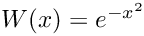 $W(x) = e^{-x^2}$